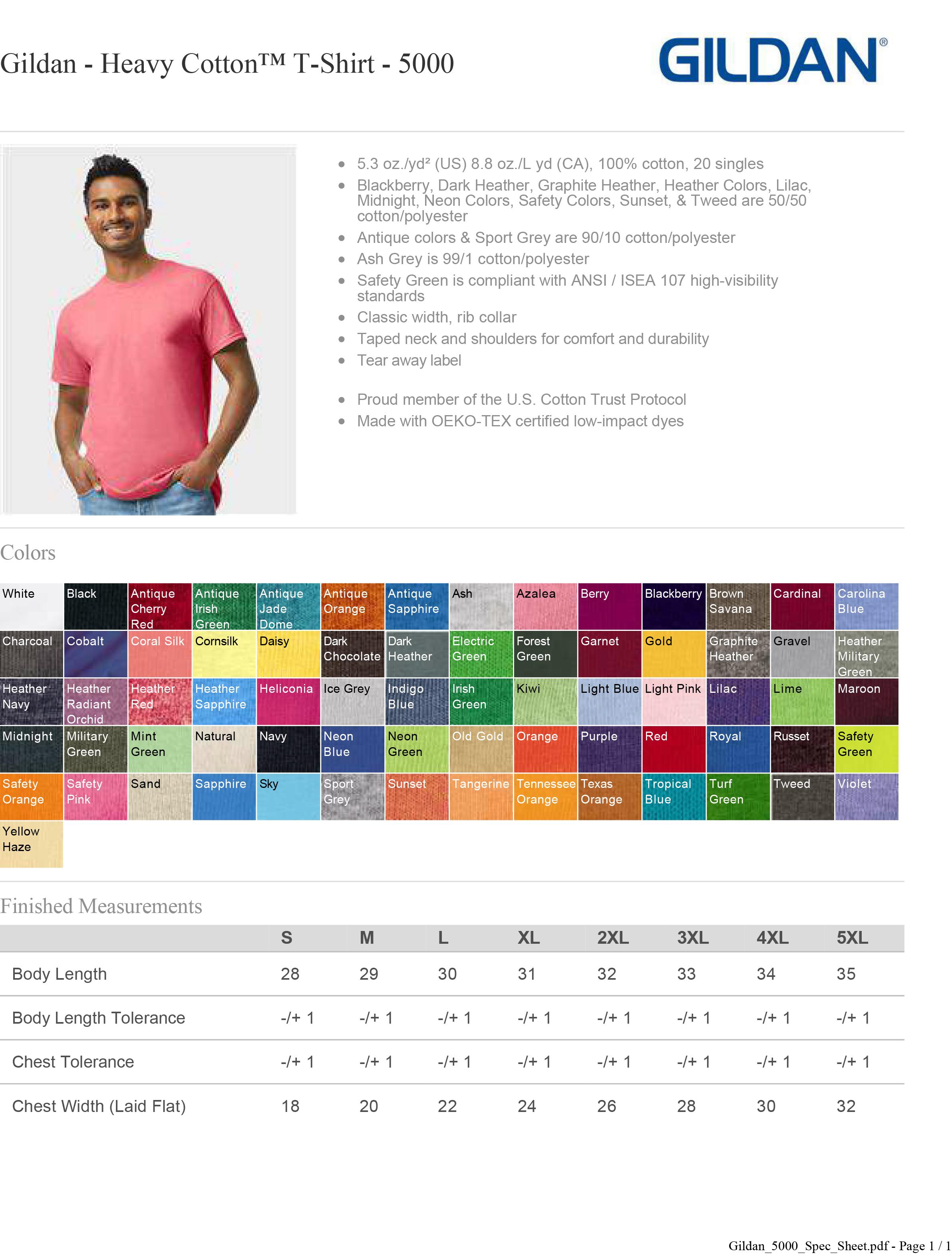 Gildan - Heavy Cotton™ T-Shirt - 5000

GILDAN®

- 5.3 oz./yd² (US) 8.8 oz./L yd (CA), 100% cotton, 20 singles
- Blackberry, Dark Heather, Graphite Heather, Heather Colors, Lilac, Midnight, Neon Colors, Safety Colors, Sunset, & Tweed are 50/50 cotton/polyester
- Antique colors & Sport Grey are 90/10 cotton/polyester
- Ash Grey is 99/1 cotton/polyester
- Safety Green is compliant with ANSI / ISEA 107 high-visibility standards
- Classic width, rib collar
- Taped neck and shoulders for comfort and durability
- Tear away label

- Proud member of the U.S. Cotton Trust Protocol
- Made with OEKO-TEX certified low-impact dyes

Colors

| White | Black | Antique Cherry Red | Antique Irish Green | Antique Jade Dome | Antique Orange | Antique Sapphire | Ash | Azalea | Berry | Blackberry | Brown Savana | Cardinal | Carolina Blue |
|---|---|---|---|---|---|---|---|---|---|---|---|---|---|
| Charcoal | Cobalt | Coral Silk | Cornsilk | Daisy | Dark Chocolate | Dark Heather | Electric Green | Forest Green | Garnet | Gold | Graphite Heather | Gravel | Heather Military Green |
| Heather Navy | Heather Radiant Orchid | Heather Red | Heather Sapphire | Heliconia | Ice Grey | Indigo Blue | Irish Green | Kiwi | Light Blue | Light Pink | Lilac | Lime | Maroon |
| Midnight | Military Green | Mint Green | Natural | Navy | Neon Blue | Neon Green | Old Gold | Orange | Purple | Red | Royal | Russet | Safety Green |
| Safety Orange | Safety Pink | Sand | Sapphire | Sky | Sport Grey | Sunset | Tangerine | Tennessee Orange | Texas Orange | Tropical Blue | Turf Green | Tweed | Violet |
| Yellow Haze | | | | | | | | | | | | | |

Finished Measurements

| | S | M | L | XL | 2XL | 3XL | 4XL | 5XL |
|---|---|---|---|---|---|---|---|---|
| Body Length | 28 | 29 | 30 | 31 | 32 | 33 | 34 | 35 |
| Body Length Tolerance | -/+ 1 | -/+ 1 | -/+ 1 | -/+ 1 | -/+ 1 | -/+ 1 | -/+ 1 | -/+ 1 |
| Chest Tolerance | -/+ 1 | -/+ 1 | -/+ 1 | -/+ 1 | -/+ 1 | -/+ 1 | -/+ 1 | -/+ 1 |
| Chest Width (Laid Flat) | 18 | 20 | 22 | 24 | 26 | 28 | 30 | 32 |

Gildan_5000_Spec_Sheet.pdf - Page 1 / 1